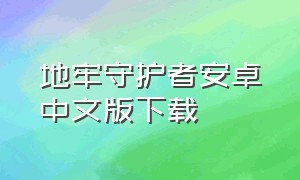 地牢守护者安卓中文版下载